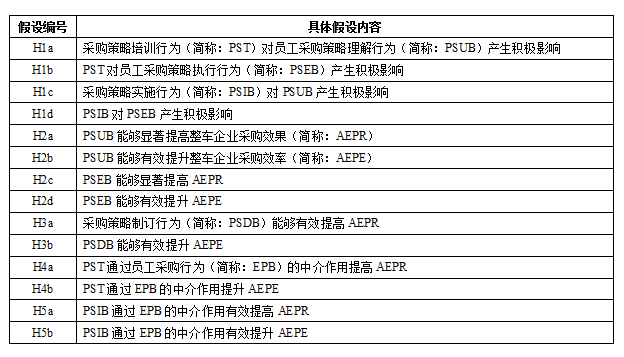 | 假设编号 | 具体假设内容 |
|---|---|
| H1a | 采购策略培训行为（简称：PST）对员工采购策略理解行为（简称：PSUB）产生积极影响 |
| H1b | PST对员工采购策略执行行为（简称：PSEB）产生积极影响 |
| H1c | 采购策略实施行为（简称：PSIB）对 PSUB 产生积极影响 |
| H1d | PSIB 对 PSEB 产生积极影响 |
| H2a | PSUB 能够显著提高整车企业采购效果（简称：AEPR） |
| H2b | PSUB 能够有效提升整车企业采购效率（简称：AEPE） |
| H2c | PSEB 能够显著提高 AEPR |
| H2d | PSEB 能够有效提升 AEPE |
| H3a | 采购策略制订行为（简称：PSDB）能够有效提高 AEPR |
| H3b | PSDB 能够有效提升 AEPE |
| H4a | PST通过员工采购行为（简称：EPB）的中介作用提高 AEPR |
| H4b | PST通过 EPB 的中介作用提升 AEPE |
| H5a | PSIB 通过 EPB 的中介作用有效提高 AEPR |
| H5b | PSIB 通过 EPB 的中介作用有效提升 AEPE |